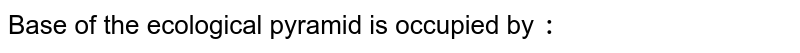 Base of the ecological pyramid is occupied by :